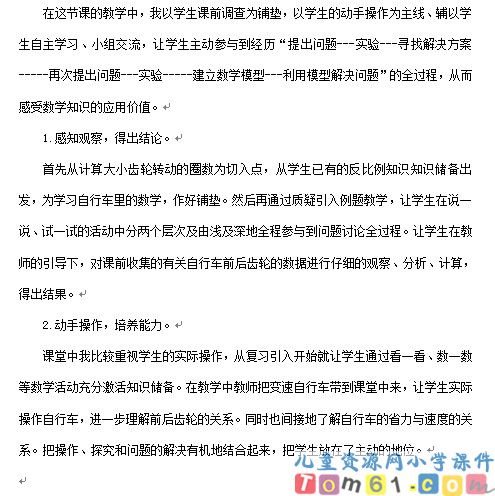 在这节课的教学中，我以学生课前调查为铺垫，以学生的动手操作为主线、辅以学生自主学习、小组交流，让学生主动参与到经历“提出问题---实验---寻找解决方案-----再次提出问题---实验-----建立数学模型---利用模型解决问题”的全过程，从而感受数学知识的应用价值。

1.感知观察，得出结论。

首先从计算大小齿轮转动的圈数为切入点，从学生已有的反比例知识知识储备出发，为学习自行车里的数学，作好铺垫。然后再通过质疑引入例题教学，让学生在说一说、试一试的活动中分两个层次及由浅及深地全程参与到问题讨论全过程。让学生在教师的引导下，对课前收集的有关自行车前后齿轮的数据进行仔细的观察、分析、计算，得出结果。

2.动手操作，培养能力。

课堂中我比较重视学生的实际操作，从复习引入开始就让学生通过看一看、数一数等数学活动充分激活知识储备。在教学中教师把变速自行车带到课堂中来，让学生实际操作自行车，进一步理解前后齿轮的关系。同时也间接地了解自行车的省力与速度的关系。把操作、探究和问题的解决有机地结合起来，把学生放在了主动的地位。

儿童资源网小学课件
Tom61.com